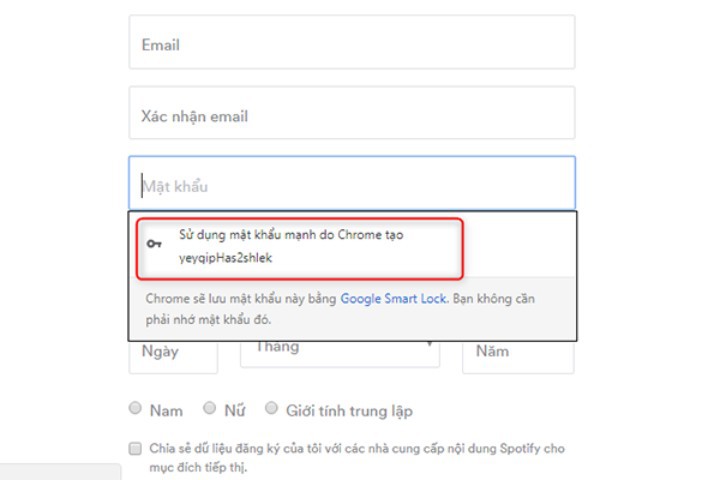 Email

Xác nhận email

Mật khẩu

Sử dụng mật khẩu mạnh do Chrome tạo
yeyqipHas2shlek

Chrome sẽ lưu mật khẩu này bằng Google Smart Lock. Bạn không cần phải nhớ mật khẩu đó.

Ngày

Tháng

Năm

Nam

Nữ

Giới tính trung lập

Chia sẻ dữ liệu đăng ký của tôi với các nhà cung cấp nội dung Spotify cho mục đích tiếp thị.